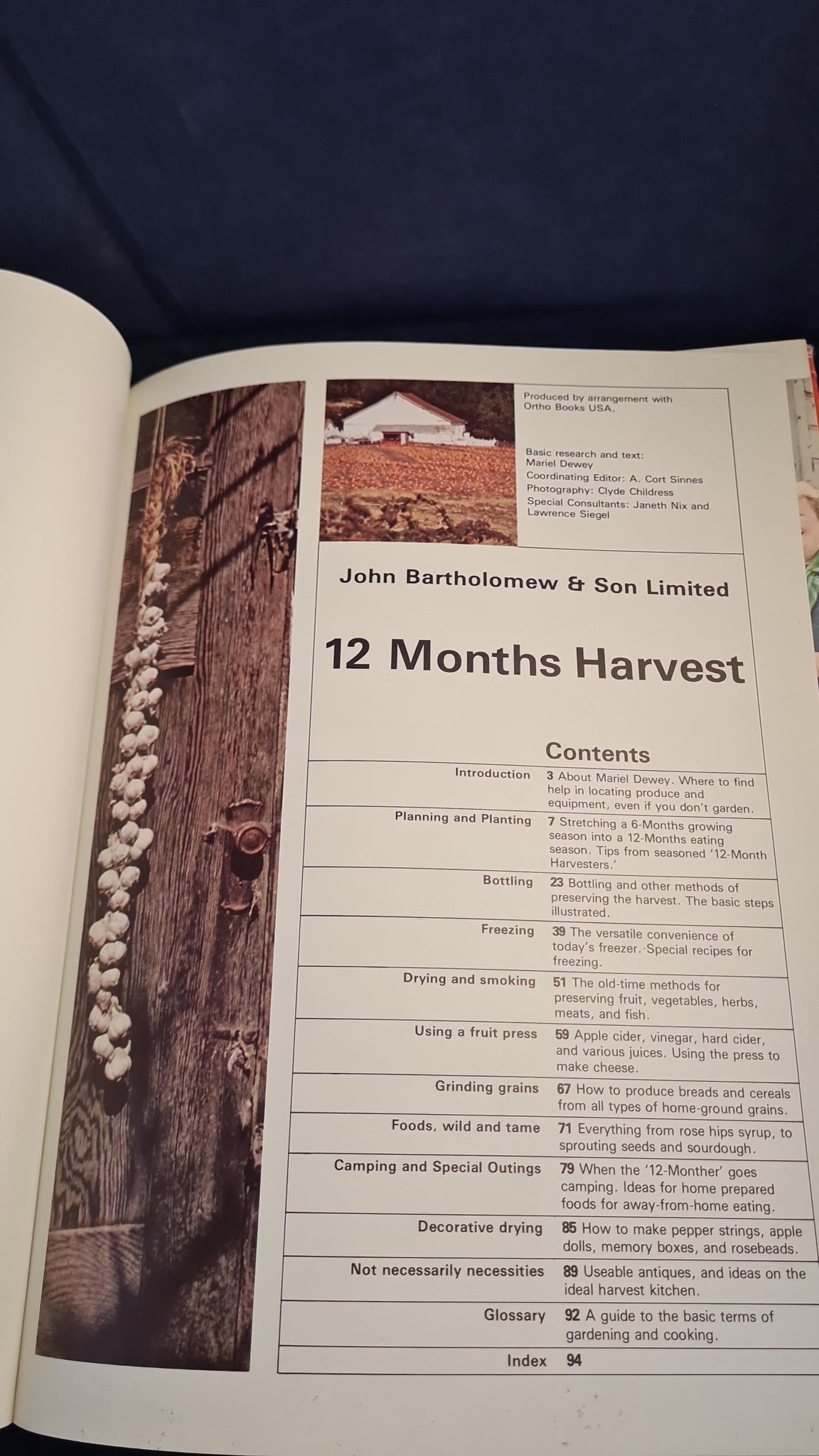 Produced by arrangement with Ortho Books USA.

Basic research and text:
Mariel Dewey
Coordinating Editor: A. Cort Sinnes
Photography: Clyde Childress
Special Consultants: Janeth Nix and Lawrence Siegel

John Bartholomew & Son Limited

12 Months Harvest

Contents

Introduction 3 About Mariel Dewey. Where to find help in locating produce and equipment, even if you don't garden.

Planning and Planting 7 Stretching a 6-Months growing season into a 12-Months eating season. Tips from seasoned '12-Month Harvesters.'

Bottling 23 Bottling and other methods of preserving the harvest. The basic steps illustrated.

Freezing 39 The versatile convenience of today's freezer. Special recipes for freezing.

Drying and smoking 51 The old-time methods for preserving fruit, vegetables, herbs, meats, and fish.

Using a fruit press 59 Apple cider, vinegar, hard cider, and various juices. Using the press to make cheese.

Grinding grains 67 How to produce breads and cereals from all types of home-ground grains.

Foods, wild and tame 71 Everything from rose hips syrup, to sprouting seeds and sourdough.

Camping and Special Outings 79 When the '12-Monther' goes camping. Ideas for home prepared foods for away-from-home eating.

Decorative drying 85 How to make pepper strings, apple dolls, memory boxes, and rosebeads.

Not necessarily necessities 89 Useable antiques, and ideas on the ideal harvest kitchen.

Glossary 92 A guide to the basic terms of gardening and cooking.

Index 94